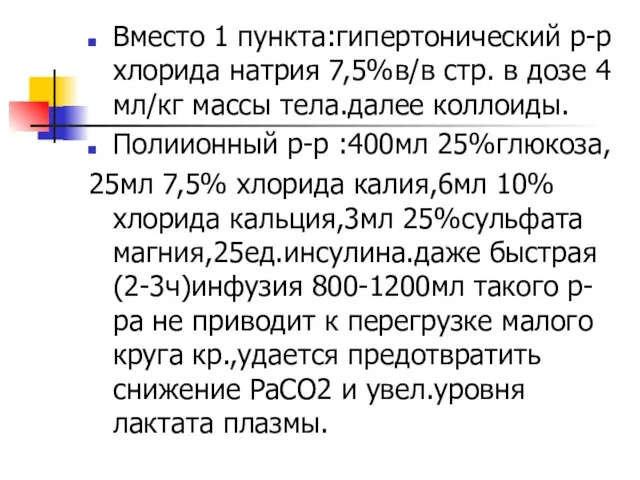 Вместо 1 пункта:гипертонический р-р хлорида натрия 7,5%в/в стр. в дозе 4 мл/кг массы тела.далее коллоиды.

Полиионный р-р :400мл 25%глюкоза, 25мл 7,5% хлорида калия,6мл 10% хлорида кальция,3мл 25%сульфата магния,25ед.инсулина.даже быстрая (2-3ч)инфузия 800-1200мл такого р-ра не приводит к перегрузке малого круга кр.,удается предотвратить снижение РаСО2 и увел.уровня лактата плазмы.